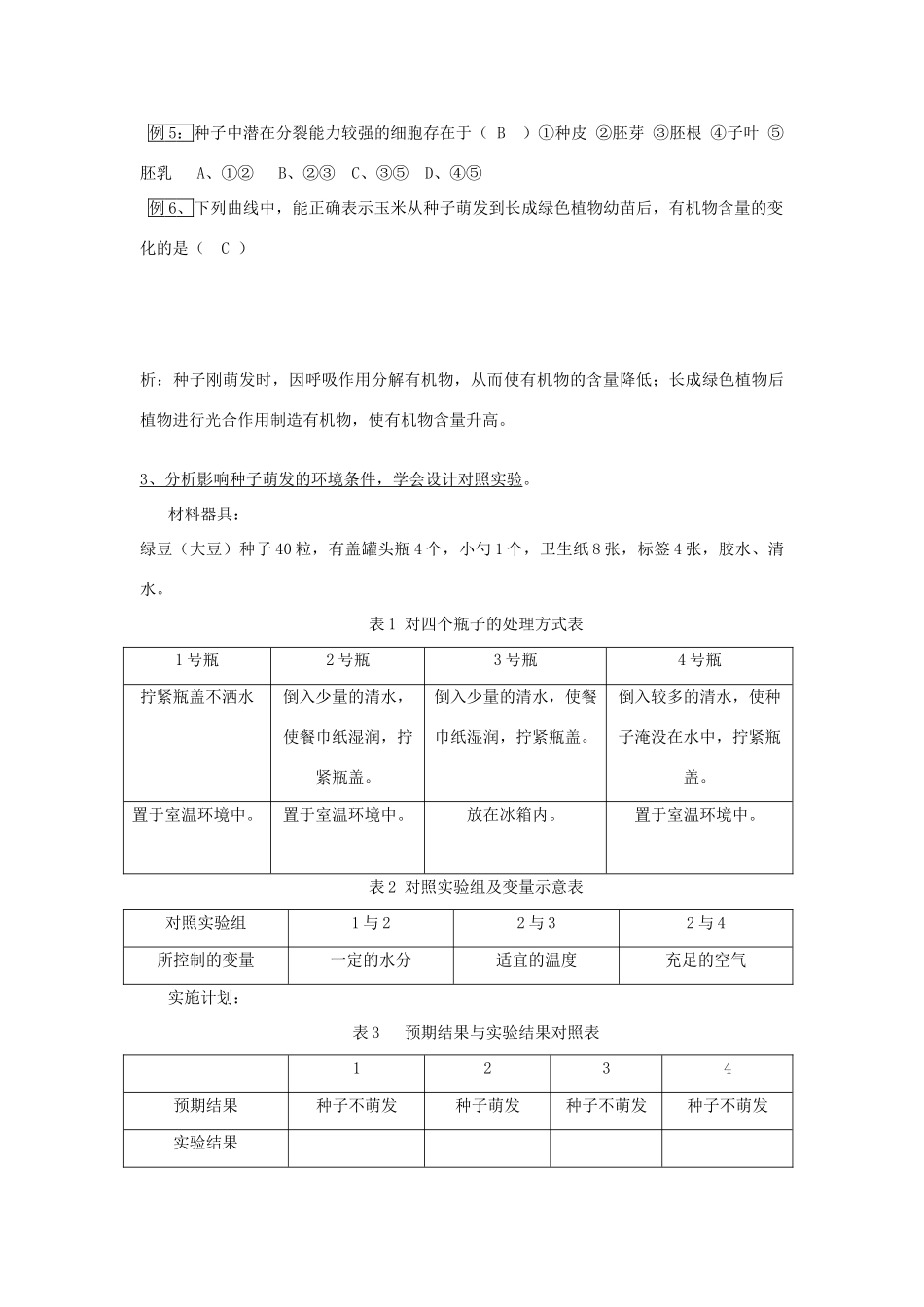 例5：种子中潜在分裂能力较强的细胞存在于（ B ）①种皮 ②胚芽 ③胚根 ④子叶 ⑤胚乳 A、①② B、②③ C、③⑤ D、④⑤

例6、下列曲线中，能正确表示玉米从种子萌发到长成绿色植物幼苗后，有机物含量的变化的是（ C ）

析：种子刚萌发时，因呼吸作用分解有机物，从而使有机物的含量降低；长成绿色植物后植物进行光合作用制造有机物，使有机物含量升高。

3、分析影响种子萌发的环境条件，学会设计对照实验。

材料器具：

绿豆（大豆）种子40粒，有盖罐头瓶4个，小勺1个，卫生纸8张，标签4张，胶水、清水。

表1 对四个瓶子的处理方式表

| 1号瓶 | 2号瓶 | 3号瓶 | 4号瓶 |
|---|---|---|---|
| 拧紧瓶盖不洒水 | 倒入少量的清水，使餐巾纸湿润，拧紧瓶盖。 | 倒入少量的清水，使餐巾纸湿润，拧紧瓶盖。 | 倒入较多的清水，使种子淹没在水中，拧紧瓶盖。 |
| 置于室温环境中。 | 置于室温环境中。 | 放在冰箱内。 | 置于室温环境中。 |

表2 对照实验组及变量示意表

| 对照实验组 | 1与2 | 2与3 | 2与4 |
|---|---|---|---|
| 所控制的变量 | 一定的水分 | 适宜的温度 | 充足的空气 |

实施计划：

表3 预期结果与实验结果对照表

| | 1 | 2 | 3 | 4 |
|---|---|---|---|---|
| 预期结果 | 种子不萌发 | 种子萌发 | 种子不萌发 | 种子不萌发 |
| 实验结果 | | | | |